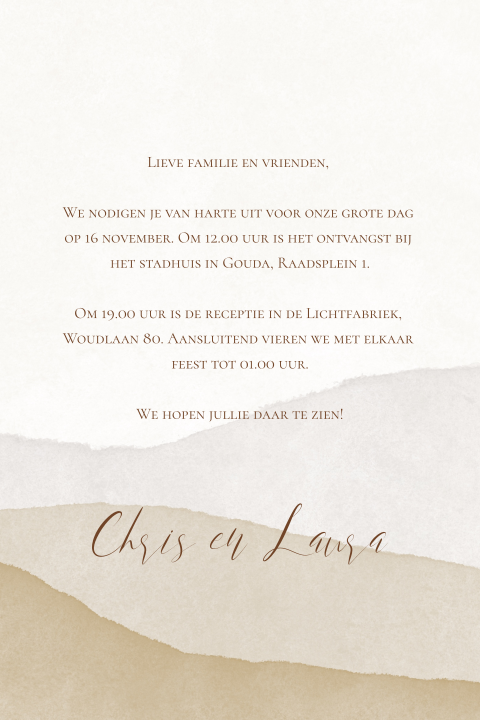 Lieve familie en vrienden,

We nodigen je van harte uit voor onze grote dag op 16 november. Om 12.00 uur is het ontvangst bij het stadhuis in Gouda, Raadsplein 1.

Om 19.00 uur is de receptie in de Lichtfabriek, Woudlaan 80. Aansluitend vieren we met elkaar feest tot 01.00 uur.

We hopen jullie daar te zien!

Chris en Laura